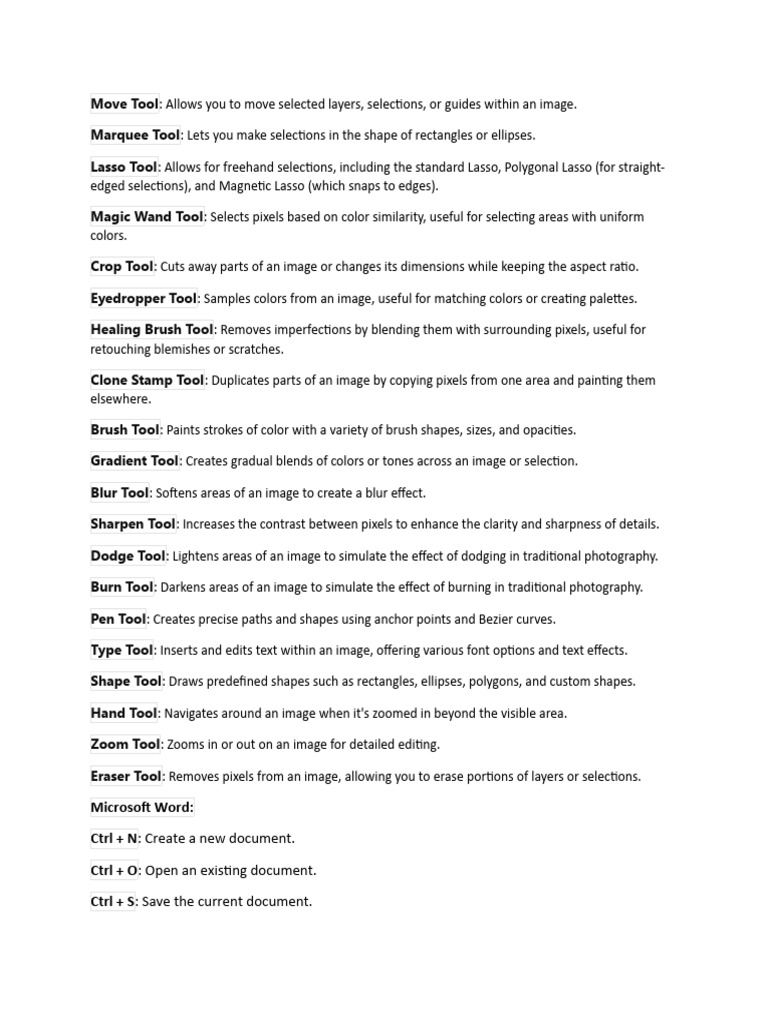 Move Tool: Allows you to move selected layers, selections, or guides within an image.

Marquee Tool: Lets you make selections in the shape of rectangles or ellipses.

Lasso Tool: Allows for freehand selections, including the standard Lasso, Polygonal Lasso (for straight-edged selections), and Magnetic Lasso (which snaps to edges).

Magic Wand Tool: Selects pixels based on color similarity, useful for selecting areas with uniform colors.

Crop Tool: Cuts away parts of an image or changes its dimensions while keeping the aspect ratio.

Eyedropper Tool: Samples colors from an image, useful for matching colors or creating palettes.

Healing Brush Tool: Removes imperfections by blending them with surrounding pixels, useful for retouching blemishes or scratches.

Clone Stamp Tool: Duplicates parts of an image by copying pixels from one area and painting them elsewhere.

Brush Tool: Paints strokes of color with a variety of brush shapes, sizes, and opacities.

Gradient Tool: Creates gradual blends of colors or tones across an image or selection.

Blur Tool: Softens areas of an image to create a blur effect.

Sharpen Tool: Increases the contrast between pixels to enhance the clarity and sharpness of details.

Dodge Tool: Lightens areas of an image to simulate the effect of dodging in traditional photography.

Burn Tool: Darkens areas of an image to simulate the effect of burning in traditional photography.

Pen Tool: Creates precise paths and shapes using anchor points and Bezier curves.

Type Tool: Inserts and edits text within an image, offering various font options and text effects.

Shape Tool: Draws predefined shapes such as rectangles, ellipses, polygons, and custom shapes.

Hand Tool: Navigates around an image when it's zoomed in beyond the visible area.

Zoom Tool: Zooms in or out on an image for detailed editing.

Eraser Tool: Removes pixels from an image, allowing you to erase portions of layers or selections.

Microsoft Word:

Ctrl + N: Create a new document.

Ctrl + O: Open an existing document.

Ctrl + S: Save the current document.